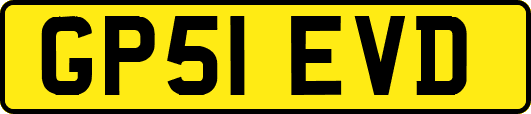 GP51 EVD